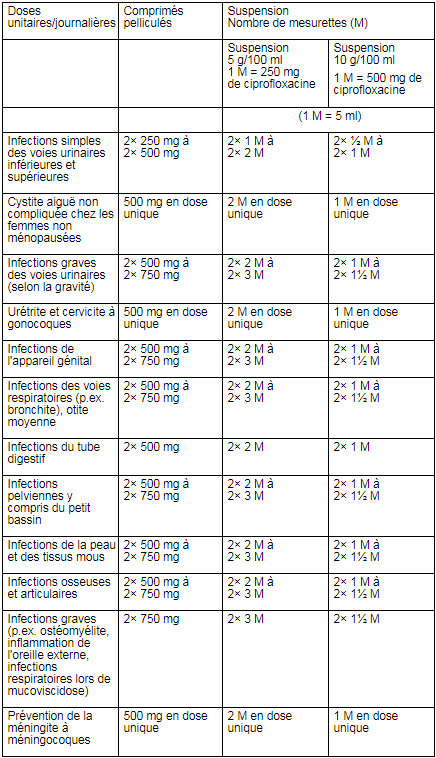 | Doses unitaires/journalières | Comprimés pelliculés | Suspension Nombre de mesurettes (M) | |
|---|---|---|---|
| | | Suspension 5 g/100 ml 1 M = 250 mg de ciprofloxacine | Suspension 10 g/100 ml 1 M = 500 mg de ciprofloxacine |
| | | (1 M = 5 ml) | |
| Infections simples des voies urinaires inférieures et supérieures | 2× 250 mg à 2× 500 mg | 2× 1 M à 2× 2 M | 2× ½ M à 2× 1 M |
| Cystite aiguë non compliquée chez les femmes non ménopausées | 500 mg en dose unique | 2 M en dose unique | 1 M en dose unique |
| Infections graves des voies urinaires (selon la gravité) | 2× 500 mg à 2× 750 mg | 2× 2 M à 2× 3 M | 2× 1 M à 2× 1½ M |
| Urétrite et cervicite à gonocoques | 500 mg en dose unique | 2 M en dose unique | 1 M en dose unique |
| Infections de l'appareil génital | 2× 500 mg à 2× 750 mg | 2× 2 M à 2× 3 M | 2× 1 M à 2× 1½ M |
| Infections des voies respiratoires (p.ex. bronchite), otite moyenne | 2× 500 mg à 2× 750 mg | 2× 2 M à 2× 3 M | 2× 1 M à 2× 1½ M |
| Infections du tube digestif | 2× 500 mg | 2× 2 M | 2× 1 M |
| Infections pelviennes y compris du petit bassin | 2× 500 mg à 2× 750 mg | 2× 2 M à 2× 3 M | 2× 1 M à 2× 1½ M |
| Infections de la peau et des tissus mous | 2× 500 mg à 2× 750 mg | 2× 2 M à 2× 3 M | 2× 1 M à 2× 1½ M |
| Infections osseuses et articulaires | 2× 500 mg à 2× 750 mg | 2× 2 M à 2× 3 M | 2× 1 M à 2× 1½ M |
| Infections graves (p.ex. ostéomyélite, inflammation de l'oreille externe, infections respiratoires lors de mucoviscidose) | 2× 750 mg | 2× 3 M | 2× 1½ M |
| Prévention de la méningite à méningocoques | 500 mg en dose unique | 2 M en dose unique | 1 M en dose unique |